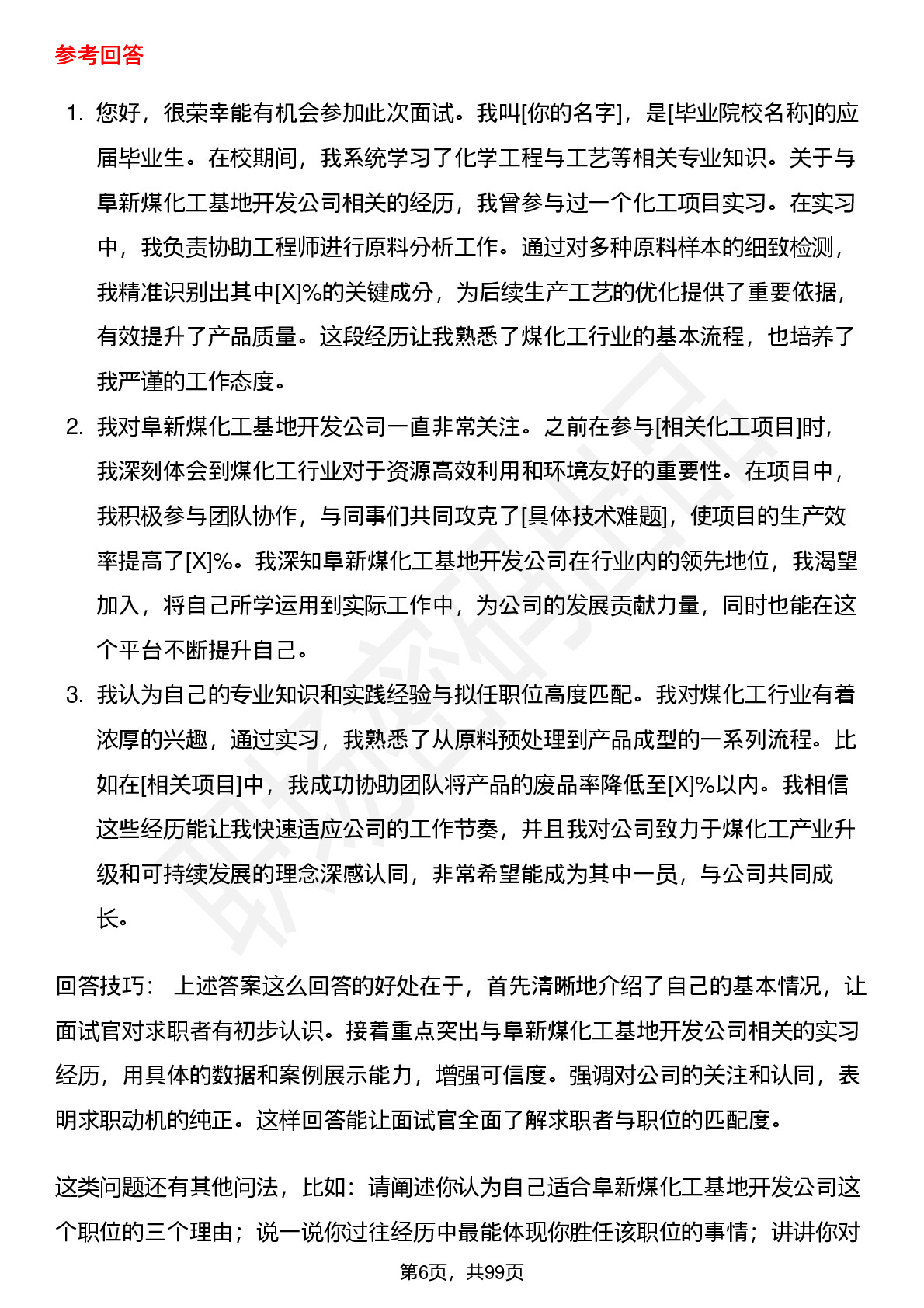 参考回答

1. 您好，很荣幸能有机会参加此次面试。我叫[你的名字]，是[毕业院校名称]的应届毕业生。在校期间，我系统学习了化学工程与工艺等相关专业知识。关于与阜新煤化工基地开发公司相关的经历，我曾参与过一个化工项目实习。在实习中，我负责协助工程师进行原料分析工作。通过对多种原料样本的细致检测，我精准识别出其中[X]%的关键成分，为后续生产工艺的优化提供了重要依据，有效提升了产品质量。这段经历让我熟悉了煤化工行业的基本流程，也培养了我严谨的工作态度。

2. 我对阜新煤化工基地开发公司一直非常关注。之前在参与[相关化工项目]时，我深刻体会到煤化工行业对于资源高效利用和环境友好的重要性。在项目中，我积极参与团队协作，与同事们共同攻克了[具体技术难题]，使项目的生产效率提高了[X]%。我深知阜新煤化工基地开发公司在行业内的领先地位，我渴望加入，将自己所学运用到实际工作中，为公司的发展贡献力量，同时也能在这个平台不断提升自己。

3. 我认为自己的专业知识和实践经验与拟任职位高度匹配。我对煤化工行业有着浓厚的兴趣，通过实习，我熟悉了从原料预处理到产品成型的一系列流程。比如在[相关项目]中，我成功协助团队将产品的废品率降低至[X]%以内。我相信这些经历能让我快速适应公司的工作节奏，并且我对公司致力于煤化工产业升级和可持续发展的理念深感认同，非常希望能成为其中一员，与公司共同成长。

回答技巧： 上述答案这么回答的好处在于，首先清晰地介绍了自己的基本情况，让面试官对求职者有初步认识。接着重点突出与阜新煤化工基地开发公司相关的实习经历，用具体的数据和案例展示能力，增强可信度。强调对公司的关注和认同，表明求职动机的纯正。这样回答能让面试官全面了解求职者与职位的匹配度。

这类问题还有其他问法，比如：请阐述你认为自己适合阜新煤化工基地开发公司这个职位的三个理由；说一说你过往经历中最能体现你胜任该职位的事情；讲讲你对

第6页，共99页